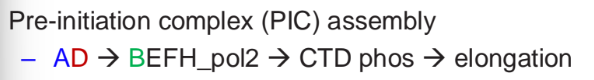 Pre-initiation complex (PIC) assembly

– AD → BEFH_pol2 → CTD phos → elongation